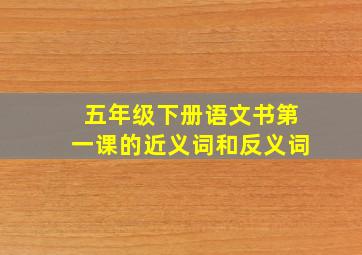 五年级下册语文书第一课的近义词和反义词